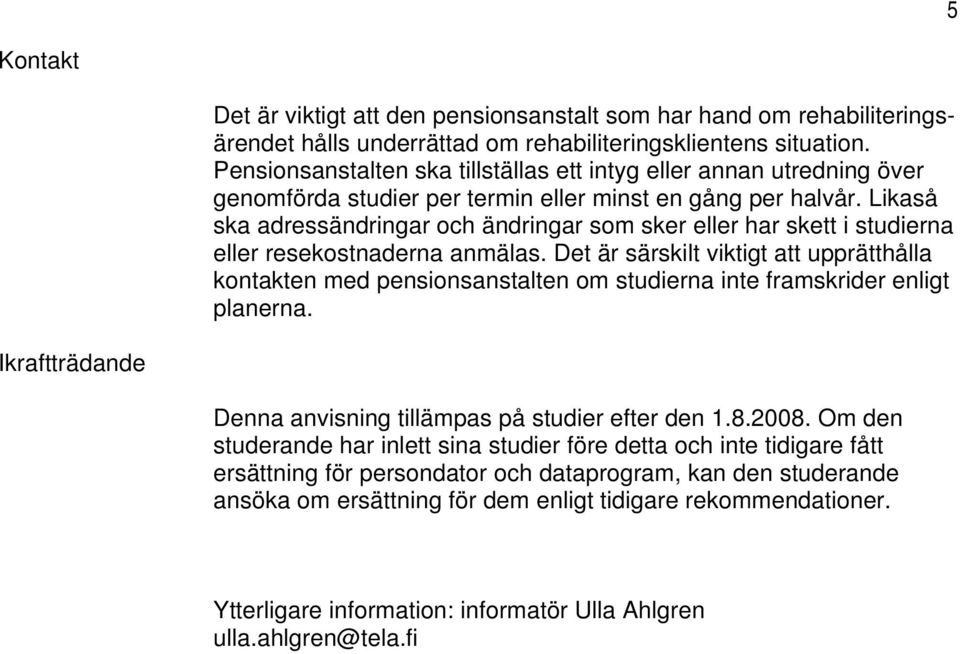 5

Kontakt

Det är viktigt att den pensionsanstalt som har hand om rehabiliteringsärendet hålls underrättad om rehabiliteringsklientens situation. Pensionsanstalten ska tillställas ett intyg eller annan utredning över genomförda studier per termin eller minst en gång per halvår. Likaså ska adressändringar och ändringar som sker eller har skett i studierna eller resekostnaderna anmälas. Det är särskilt viktigt att upprätthålla kontakten med pensionsanstalten om studierna inte framskrider enligt planerna.

Ikraftträdande

Denna anvisning tillämpas på studier efter den 1.8.2008. Om den studerande har inlett sina studier före detta och inte tidigare fått ersättning för persondator och dataprogram, kan den studerande ansöka om ersättning för dem enligt tidigare rekommendationer.

Ytterligare information: informatör Ulla Ahlgren
ulla.ahlgren@tela.fi